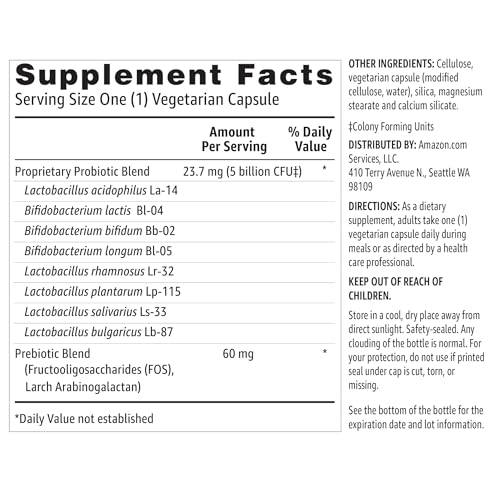 Supplement Facts
Serving Size One (1) Vegetarian Capsule

|  | Amount Per Serving | % Daily Value |
|---|---|---|
| Proprietary Probiotic Blend | 23.7 mg (5 billion CFU‡) | * |
| Lactobacillus acidophilus La-14 |  |  |
| Bifidobacterium lactis Bl-04 |  |  |
| Bifidobacterium bifidum Bb-02 |  |  |
| Bifidobacterium longum Bl-05 |  |  |
| Lactobacillus rhamnosus Lr-32 |  |  |
| Lactobacillus plantarum Lp-115 |  |  |
| Lactobacillus salivarius Ls-33 |  |  |
| Lactobacillus bulgaricus Lb-87 |  |  |
| Prebiotic Blend (Fructooligosaccharides (FOS), Larch Arabinogalactan) | 60 mg | * |

*Daily Value not established

OTHER INGREDIENTS: Cellulose, vegetarian capsule (modified cellulose, water), silica, magnesium stearate and calcium silicate.

‡Colony Forming Units

DISTRIBUTED BY: Amazon.com Services, LLC.
410 Terry Avenue N., Seattle WA 98109

DIRECTIONS: As a dietary supplement, adults take one (1) vegetarian capsule daily during meals or as directed by a health care professional.

KEEP OUT OF REACH OF CHILDREN.

Store in a cool, dry place away from direct sunlight. Safety-sealed. Any clouding of the bottle is normal. For your protection, do not use if printed seal under cap is cut, torn, or missing.

See the bottom of the bottle for the expiration date and lot information.